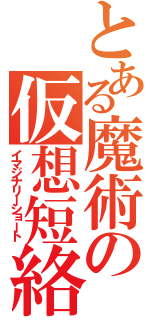 とある魔術の
仮想短絡
イマジナリーショート